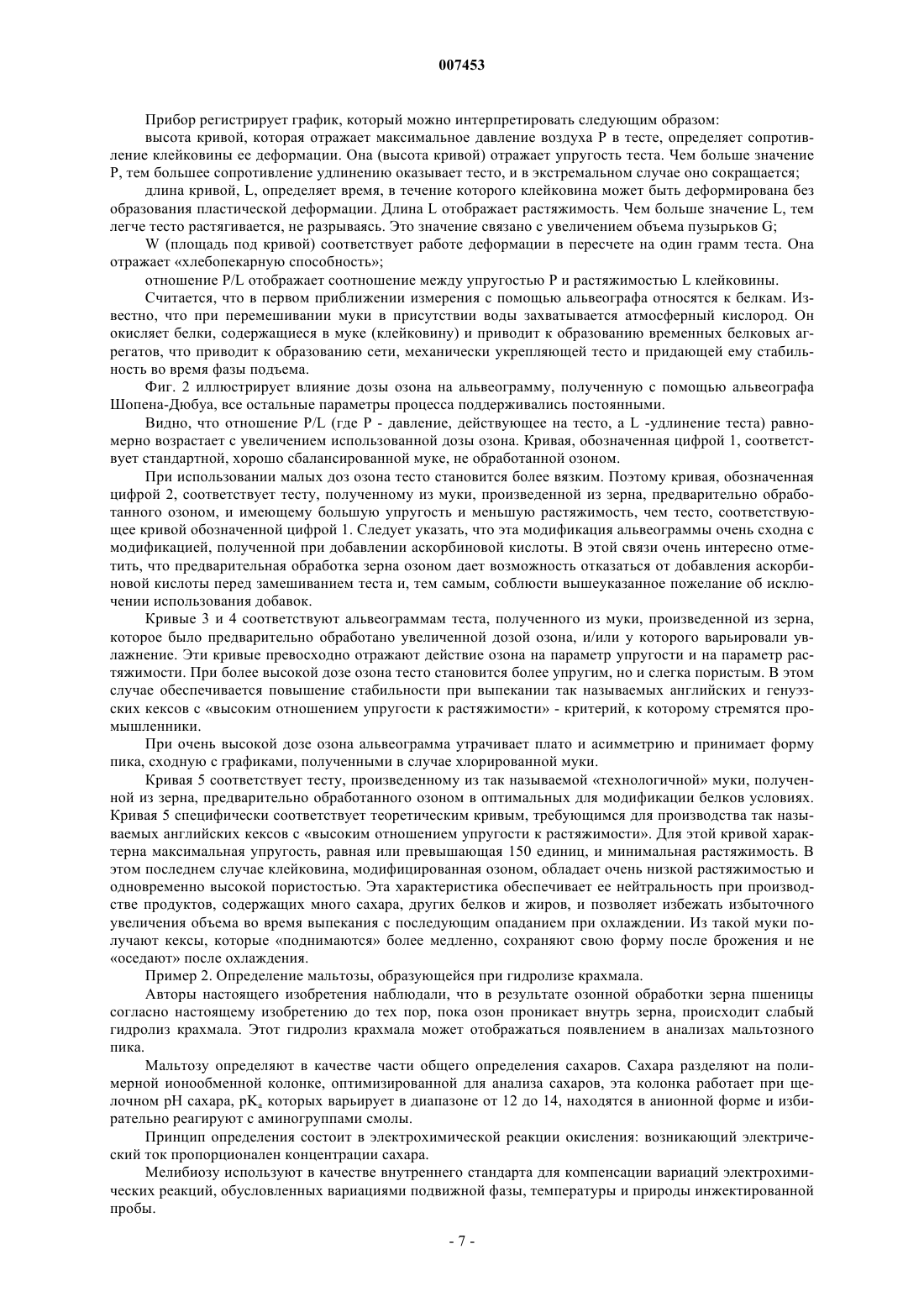 007453

Прибор регистрирует график, который можно интерпретировать следующим образом:

высота кривой, которая отражает максимальное давление воздуха P в тесте, определяет сопротивление клейковины ее деформации. Она (высота кривой) отражает упругость теста. Чем больше значение P, тем большее сопротивление удлинению оказывает тесто, и в экстремальном случае оно сокращается;

длина кривой, L, определяет время, в течение которого клейковина может быть деформирована без образования пластической деформации. Длина L отображает растяжимость. Чем больше значение L, тем легче тесто растягивается, не разрываясь. Это значение связано с увеличением объема пузырьков G;

W (площадь под кривой) соответствует работе деформации в пересчете на один грамм теста. Она отражает «хлебопекарную способность»;

отношение P/L отображает соотношение между упругостью P и растяжимостью L клейковины.

Считается, что в первом приближении измерения с помощью альвеографа относятся к белкам. Известно, что при перемешивании муки в присутствии воды захватывается атмосферный кислород. Он окисляет белки, содержащиеся в муке (клейковину) и приводит к образованию временных белковых агрегатов, что приводит к образованию сети, механически укрепляющей тесто и придающей ему стабильность во время фазы подъема.

Фиг. 2 иллюстрирует влияние дозы озона на альвеограмму, полученную с помощью альвеографа Шопена-Дюбуа, все остальные параметры процесса поддерживались постоянными.

Видно, что отношение P/L (где P - давление, действующее на тесто, а L -удлинение теста) равномерно возрастает с увеличением использованной дозы озона. Кривая, обозначенная цифрой 1, соответствует стандартной, хорошо сбалансированной муке, не обработанной озоном.

При использовании малых доз озона тесто становится более вязким. Поэтому кривая, обозначенная цифрой 2, соответствует тесту, полученному из муки, произведенной из зерна, предварительно обработанного озоном, и имеющему большую упругость и меньшую растяжимость, чем тесто, соответствующее кривой обозначенной цифрой 1. Следует указать, что эта модификация альвеограммы очень сходна с модификацией, полученной при добавлении аскорбиновой кислоты. В этой связи очень интересно отметить, что предварительная обработка зерна озоном дает возможность отказаться от добавления аскорбиновой кислоты перед замешиванием теста и, тем самым, соблюсти вышеуказанное пожелание об исключении использования добавок.

Кривые 3 и 4 соответствуют альвеограммам теста, полученного из муки, произведенной из зерна, которое было предварительно обработано увеличенной дозой озона, и/или у которого варьировали увлажнение. Эти кривые превосходно отражают действие озона на параметр упругости и на параметр растяжимости. При более высокой дозе озона тесто становится более упругим, но и слегка пористым. В этом случае обеспечивается повышение стабильности при выпекании так называемых английских и генуэзских кексов с «высоким отношением упругости к растяжимости» - критерий, к которому стремятся промышленники.

При очень высокой дозе озона альвеограмма утрачивает плато и асимметрию и принимает форму пика, сходную с графиками, полученными в случае хлорированной муки.

Кривая 5 соответствует тесту, произведенному из так называемой «технологичной» муки, полученной из зерна, предварительно обработанного озоном в оптимальных для модификации белков условиях. Кривая 5 специфически соответствует теоретическим кривым, требующимся для производства так называемых английских кексов с «высоким отношением упругости к растяжимости». Для этой кривой характерна максимальная упругость, равная или превышающая 150 единиц, и минимальная растяжимость. В этом последнем случае клейковина, модифицированная озоном, обладает очень низкой растяжимостью и одновременно высокой пористостью. Эта характеристика обеспечивает ее нейтральность при производстве продуктов, содержащих много сахара, других белков и жиров, и позволяет избежать избыточного увеличения объема во время выпекания с последующим опаданием при охлаждении. Из такой муки получают кексы, которые «поднимаются» более медленно, сохраняют свою форму после брожения и не «оседают» после охлаждения.

Пример 2. Определение мальтозы, образующейся при гидролизе крахмала.

Авторы настоящего изобретения наблюдали, что в результате озонной обработки зерна пшеницы согласно настоящему изобретению до тех пор, пока озон проникает внутрь зерна, происходит слабый гидролиз крахмала. Этот гидролиз крахмала может отображаться появлением в анализах мальтозного пика.

Мальтозу определяют в качестве части общего определения сахаров. Сахара разделяют на полимерной ионообменной колонке, оптимизированной для анализа сахаров, эта колонка работает при щелочном pH сахара, $pK_a$ которых варьирует в диапазоне от 12 до 14, находятся в анионной форме и избирательно реагируют с аминогруппами смолы.

Принцип определения состоит в электрохимической реакции окисления: возникающий электрический ток пропорционален концентрации сахара.

Мелибиозу используют в качестве внутреннего стандарта для компенсации вариаций электрохимических реакций, обусловленных вариациями подвижной фазы, температуры и природы инжектированной пробы.

- 7 -